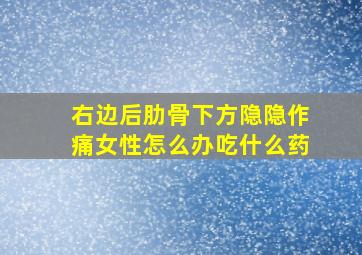 右边后肋骨下方隐隐作痛女性怎么办吃什么药